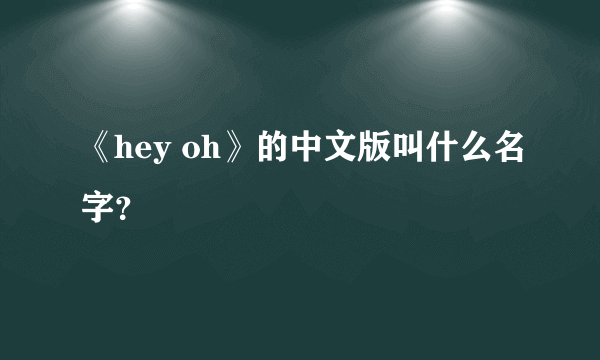 《hey oh》的中文版叫什么名字?